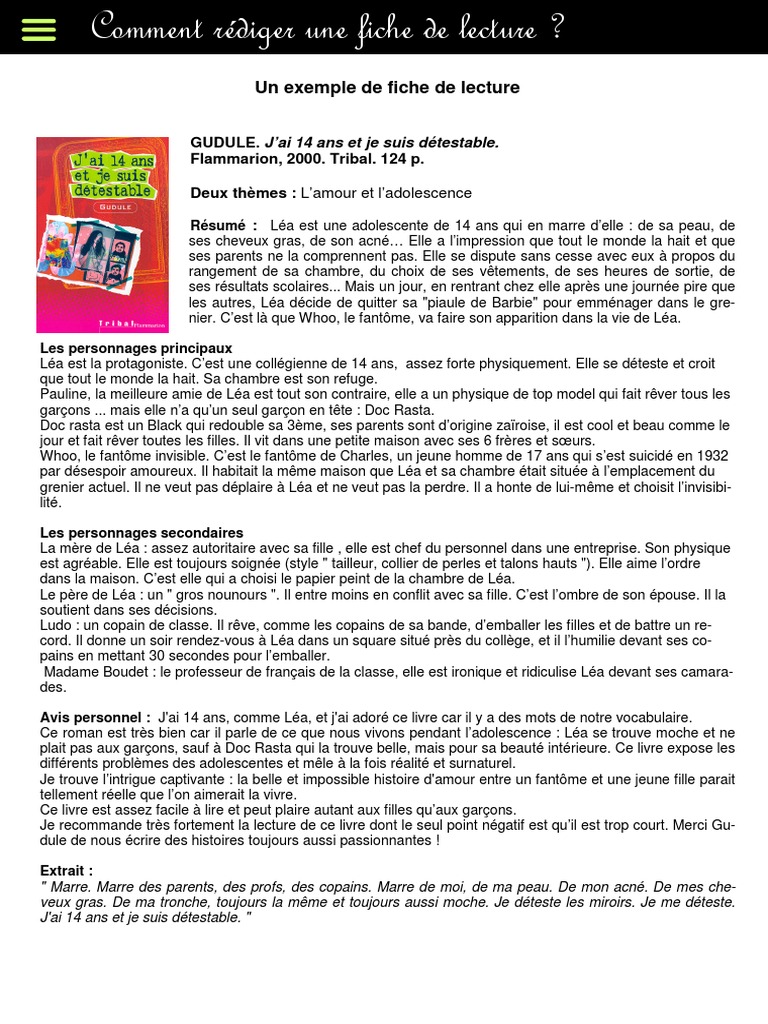 Comment rédiger une fiche de lecture ?

Un exemple de fiche de lecture

J'ai 14 ans et je suis détestable

GUDULE

tribal Flammarion

GUDULE. J'ai 14 ans et je suis détestable. Flammarion, 2000. Tribal. 124 p.

Deux thèmes : L'amour et l'adolescence

Résumé : Léa est une adolescente de 14 ans qui en marre d'elle : de sa peau, de ses cheveux gras, de son acné… Elle a l'impression que tout le monde la hait et que ses parents ne la comprennent pas. Elle se dispute sans cesse avec eux à propos du rangement de sa chambre, du choix de ses vêtements, de ses heures de sortie, de ses résultats scolaires... Mais un jour, en rentrant chez elle après une journée pire que les autres, Léa décide de quitter sa "piaule de Barbie" pour emménager dans le grenier. C'est là que Whoo, le fantôme, va faire son apparition dans la vie de Léa.

Les personnages principaux
Léa est la protagoniste. C'est une collégienne de 14 ans, assez forte physiquement. Elle se déteste et croit que tout le monde la hait. Sa chambre est son refuge.
Pauline, la meilleure amie de Léa est tout son contraire, elle a un physique de top model qui fait rêver tous les garçons ... mais elle n'a qu'un seul garçon en tête : Doc Rasta.
Doc rasta est un Black qui redouble sa 3ème, ses parents sont d'origine zaïroise, il est cool et beau comme le jour et fait rêver toutes les filles. Il vit dans une petite maison avec ses 6 frères et sœurs.
Whoo, le fantôme invisible. C'est le fantôme de Charles, un jeune homme de 17 ans qui s'est suicidé en 1932 par désespoir amoureux. Il habitait la même maison que Léa et sa chambre était située à l'emplacement du grenier actuel. Il ne veut pas déplaire à Léa et ne veut pas la perdre. Il a honte de lui-même et choisit l'invisibilité.

Les personnages secondaires
La mère de Léa : assez autoritaire avec sa fille , elle est chef du personnel dans une entreprise. Son physique est agréable. Elle est toujours soignée (style " tailleur, collier de perles et talons hauts "). Elle aime l'ordre dans la maison. C'est elle qui a choisi le papier peint de la chambre de Léa.
Le père de Léa : un " gros nounours ". Il entre moins en conflit avec sa fille. C'est l'ombre de son épouse. Il la soutient dans ses décisions.
Ludo : un copain de classe. Il rêve, comme les copains de sa bande, d'emballer les filles et de battre un record. Il donne un soir rendez-vous à Léa dans un square situé près du collège, et il l'humilie devant ses copains en mettant 30 secondes pour l'emballer.
Madame Boudet : le professeur de français de la classe, elle est ironique et ridiculise Léa devant ses camarades.

Avis personnel : J'ai 14 ans, comme Léa, et j'ai adoré ce livre car il y a des mots de notre vocabulaire.
Ce roman est très bien car il parle de ce que nous vivons pendant l'adolescence : Léa se trouve moche et ne plait pas aux garçons, sauf à Doc Rasta qui la trouve belle, mais pour sa beauté intérieure. Ce livre expose les différents problèmes des adolescentes et mêle à la fois réalité et surnaturel.
Je trouve l'intrigue captivante : la belle et impossible histoire d'amour entre un fantôme et une jeune fille parait tellement réelle que l'on aimerait la vivre.
Ce livre est assez facile à lire et peut plaire autant aux filles qu'aux garçons.
Je recommande très fortement la lecture de ce livre dont le seul point négatif est qu'il est trop court. Merci Gudule de nous écrire des histoires toujours aussi passionnantes !

Extrait :
" Marre. Marre des parents, des profs, des copains. Marre de moi, de ma peau. De mon acné. De mes cheveux gras. De ma tronche, toujours la même et toujours aussi moche. Je déteste les miroirs. Je me déteste. J'ai 14 ans et je suis détestable. "